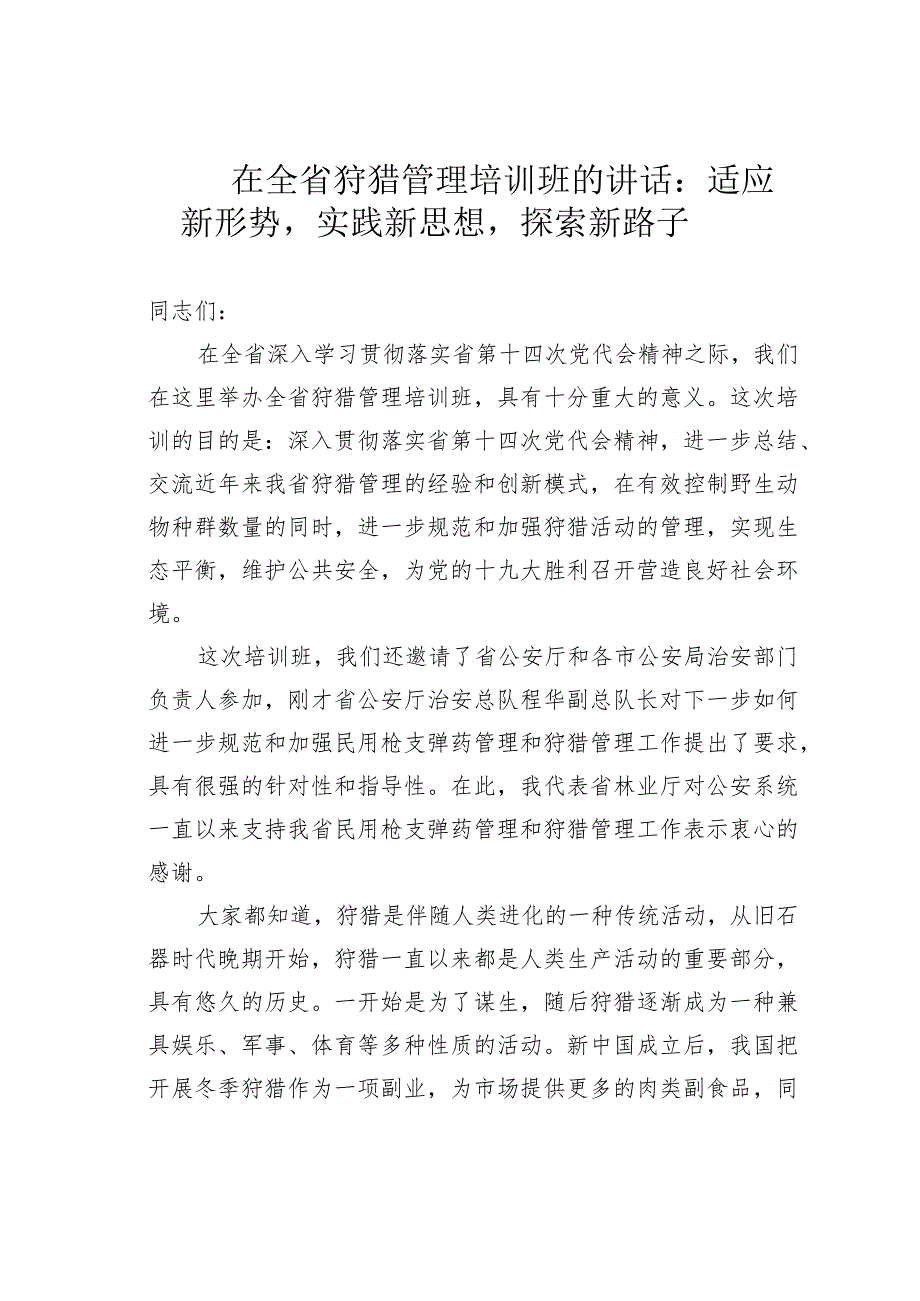 在全省狩猎管理培训班的讲话：适应新形势，实践新思想，探索新路子

同志们：

在全省深入学习贯彻落实省第十四次党代会精神之际，我们在这里举办全省狩猎管理培训班，具有十分重大的意义。这次培训的目的是：深入贯彻落实省第十四次党代会精神，进一步总结、交流近年来我省狩猎管理的经验和创新模式，在有效控制野生动物种群数量的同时，进一步规范和加强狩猎活动的管理，实现生态平衡，维护公共安全，为党的十九大胜利召开营造良好社会环境。

这次培训班，我们还邀请了省公安厅和各市公安局治安部门负责人参加，刚才省公安厅治安总队程华副总队长对下一步如何进一步规范和加强民用枪支弹药管理和狩猎管理工作提出了要求，具有很强的针对性和指导性。在此，我代表省林业厅对公安系统一直以来支持我省民用枪支弹药管理和狩猎管理工作表示衷心的感谢。

大家都知道，狩猎是伴随人类进化的一种传统活动，从旧石器时代晚期开始，狩猎一直以来都是人类生产活动的重要部分，具有悠久的历史。一开始是为了谋生，随后狩猎逐渐成为一种兼具娱乐、军事、体育等多种性质的活动。新中国成立后，我国把开展冬季狩猎作为一项副业，为市场提供更多的肉类副食品，同